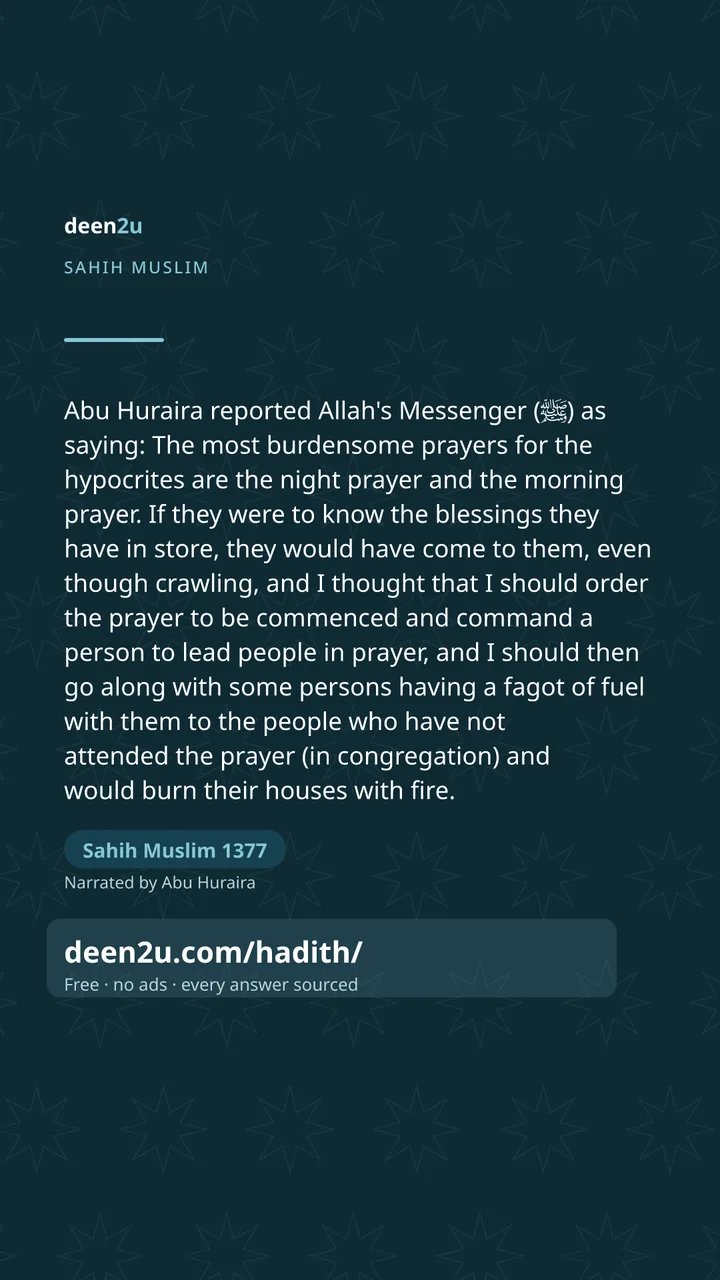 deen2u

SAHIH MUSLIM

Abu Huraira reported Allah's Messenger (ﷺ) as saying: The most burdensome prayers for the hypocrites are the night prayer and the morning prayer. If they were to know the blessings they have in store, they would have come to them, even though crawling, and I thought that I should order the prayer to be commenced and command a person to lead people in prayer, and I should then go along with some persons having a fagot of fuel with them to the people who have not attended the prayer (in congregation) and would burn their houses with fire.

Sahih Muslim 1377

Narrated by Abu Huraira

deen2u.com/hadith/

Free · no ads · every answer sourced